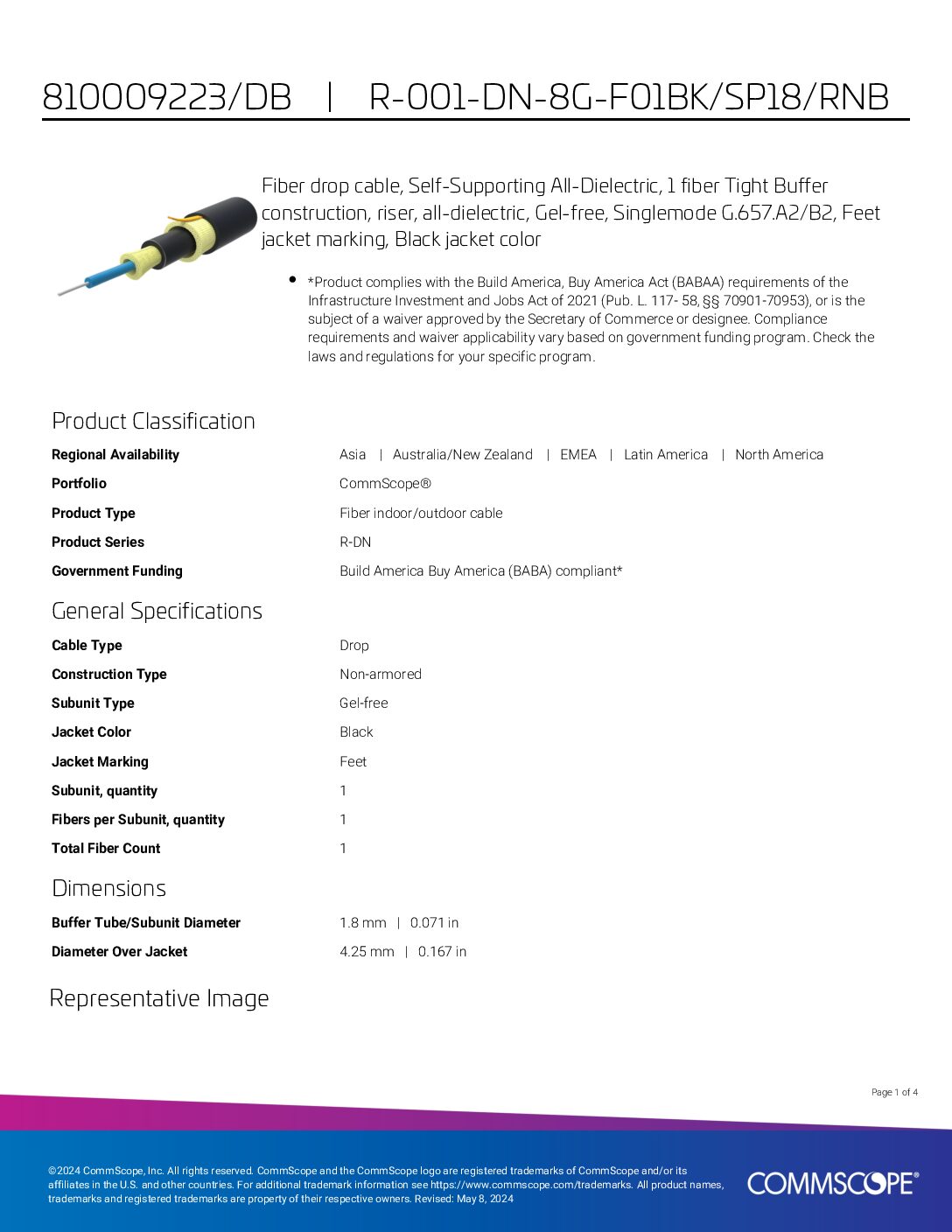 810009223/DB | R-001-DN-8G-F01BK/SP18/RNB

Fiber drop cable, Self-Supporting All-Dielectric, 1 fiber Tight Buffer construction, riser, all-dielectric, Gel-free, Singlemode G.657.A2/B2, Feet jacket marking, Black jacket color

• *Product complies with the Build America, Buy America Act (BABAA) requirements of the Infrastructure Investment and Jobs Act of 2021 (Pub. L. 117- 58, §§ 70901-70953), or is the subject of a waiver approved by the Secretary of Commerce or designee. Compliance requirements and waiver applicability vary based on government funding program. Check the laws and regulations for your specific program.

Product Classification

| | |
|---|---|
| Regional Availability | Asia \| Australia/New Zealand \| EMEA \| Latin America \| North America |
| Portfolio | CommScope® |
| Product Type | Fiber indoor/outdoor cable |
| Product Series | R-DN |
| Government Funding | Build America Buy America (BABA) compliant* |

General Specifications

| | |
|---|---|
| Cable Type | Drop |
| Construction Type | Non-armored |
| Subunit Type | Gel-free |
| Jacket Color | Black |
| Jacket Marking | Feet |
| Subunit, quantity | 1 |
| Fibers per Subunit, quantity | 1 |
| Total Fiber Count | 1 |

Dimensions

| | |
|---|---|
| Buffer Tube/Subunit Diameter | 1.8 mm \| 0.071 in |
| Diameter Over Jacket | 4.25 mm \| 0.167 in |

Representative Image

Page 1 of 4

©2024 CommScope, Inc. All rights reserved. CommScope and the CommScope logo are registered trademarks of CommScope and/or its affiliates in the U.S. and other countries. For additional trademark information see https://www.commscope.com/trademarks. All product names, trademarks and registered trademarks are property of their respective owners. Revised: May 8, 2024

COMMSCOPE®